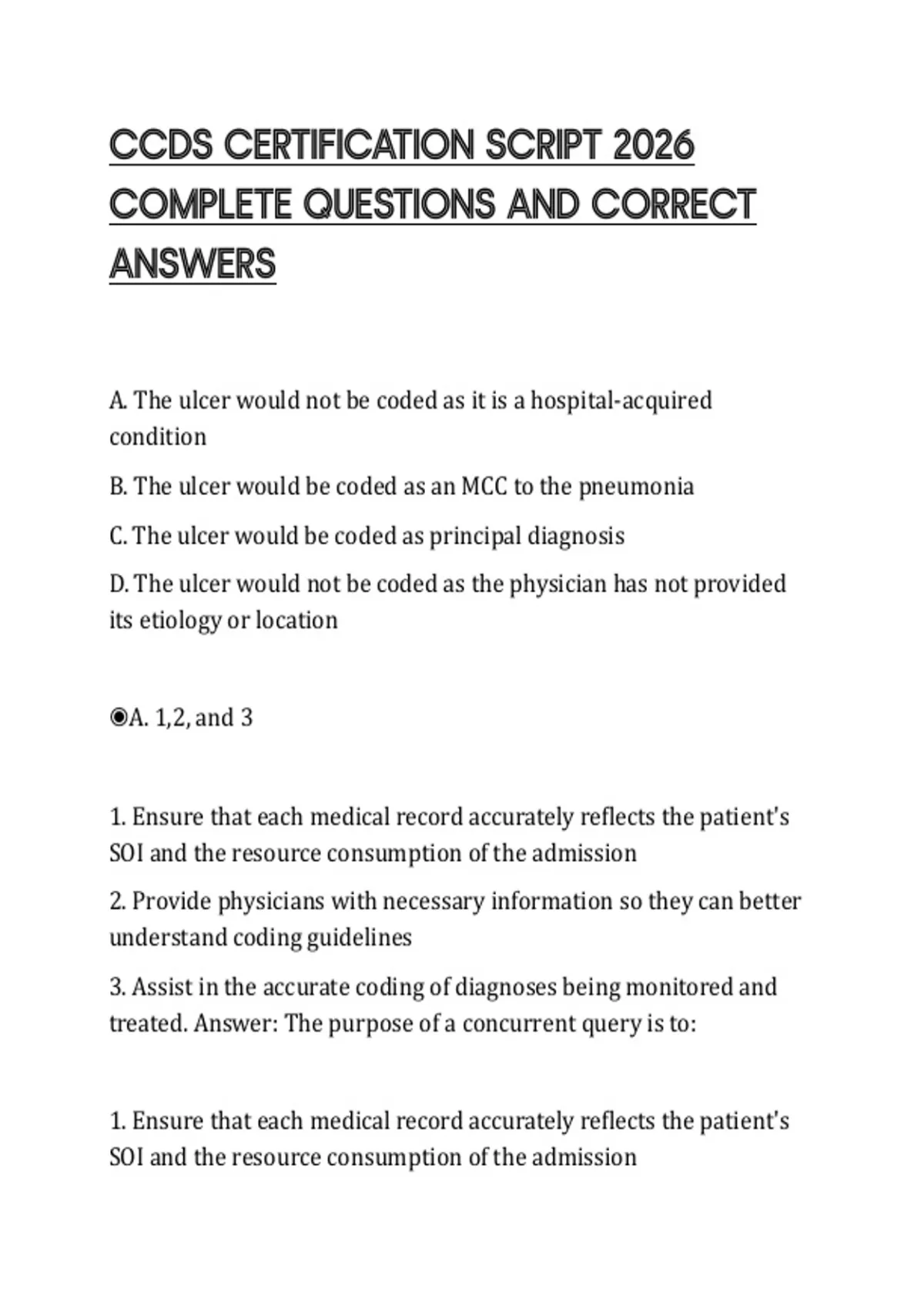 CCDS CERTIFICATION SCRIPT 2026 COMPLETE QUESTIONS AND CORRECT ANSWERS

A. The ulcer would not be coded as it is a hospital-acquired condition

B. The ulcer would be coded as an MCC to the pneumonia

C. The ulcer would be coded as principal diagnosis

D. The ulcer would not be coded as the physician has not provided its etiology or location

◉A. 1,2, and 3

1. Ensure that each medical record accurately reflects the patient's SOI and the resource consumption of the admission

2. Provide physicians with necessary information so they can better understand coding guidelines

3. Assist in the accurate coding of diagnoses being monitored and treated. Answer: The purpose of a concurrent query is to:

1. Ensure that each medical record accurately reflects the patient's SOI and the resource consumption of the admission